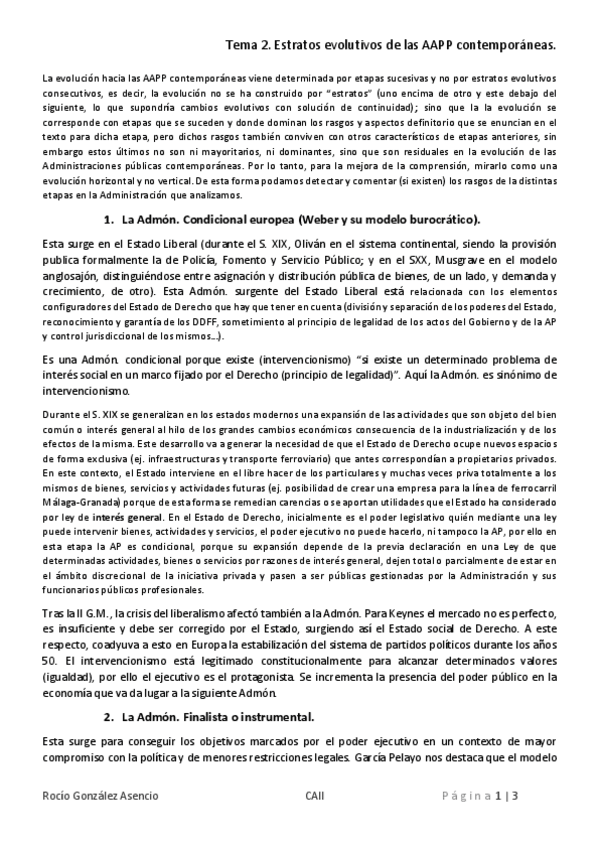 Tema 2. Estratos evolutivos de las AAPP contemporáneas.

La evolución hacia las AAPP contemporáneas viene determinada por etapas sucesivas y no por estratos evolutivos consecutivos, es decir, la evolución no se ha construido por "estratos" (uno encima de otro y este debajo del siguiente, lo que supondría cambios evolutivos con solución de continuidad); sino que la evolución se corresponde con etapas que se suceden y donde dominan los rasgos y aspectos definitorio que se enuncian en el texto para dicha etapa, pero dichos rasgos también conviven con otros característicos de etapas anteriores, sin embargo estos últimos no son ni mayoritarios, ni dominantes, sino que son residuales en la evolución de las Administraciones públicas contemporáneas. Por lo tanto, para la mejora de la comprensión, mirarlo como una evolución horizontal y no vertical. De esta forma podamos detectar y comentar (si existen) los rasgos de la distintas etapas en la Administración que analizamos.

1. La Admón. Condicional europea (Weber y su modelo burocrático).

Esta surge en el Estado Liberal (durante el S. XIX, Oliván en el sistema continental, siendo la provisión publica formalmente la de Policía, Fomento y Servicio Público; y en el SXX, Musgrave en el modelo anglosajón, distinguiéndose entre asignación y distribución pública de bienes, de un lado, y demanda y crecimiento, de otro). Esta Admón. surgente del Estado Liberal está relacionada con los elementos configuradores del Estado de Derecho que hay que tener en cuenta (división y separación de los poderes del Estado, reconocimiento y garantía de los DDFF, sometimiento al principio de legalidad de los actos del Gobierno y de la AP y control jurisdiccional de los mismos...).

Es una Admón. condicional porque existe (intervencionismo) "si existe un determinado problema de interés social en un marco fijado por el Derecho (principio de legalidad)". Aquí la Admón. es sinónimo de intervencionismo.

Durante el S. XIX se generalizan en los estados modernos una expansión de las actividades que son objeto del bien común o interés general al hilo de los grandes cambios económicos consecuencia de la industrialización y de los efectos de la misma. Este desarrollo va a generar la necesidad de que el Estado de Derecho ocupe nuevos espacios de forma exclusiva (ej. infraestructuras y transporte ferroviario) que antes correspondían a propietarios privados. En este contexto, el Estado interviene en el libre hacer de los particulares y muchas veces priva totalmente a los mismos de bienes, servicios y actividades futuras (ej. posibilidad de crear una empresa para la línea de ferrocarril Málaga-Granada) porque de esta forma se remedian carencias o se aportan utilidades que el Estado ha considerado por ley de interés general. En el Estado de Derecho, inicialmente es el poder legislativo quién mediante una ley puede intervenir bienes, actividades y servicios, el poder ejecutivo no puede hacerlo, ni tampoco la AP, por ello en esta etapa la AP es condicional, porque su expansión depende de la previa declaración en una Ley de que determinadas actividades, bienes o servicios por razones de interés general, dejen total o parcialmente de estar en el ámbito discrecional de la iniciativa privada y pasen a ser públicas gestionadas por la Administración y sus funcionarios públicos profesionales.

Tras la II G.M., la crisis del liberalismo afectó también a la Admón. Para Keynes el mercado no es perfecto, es insuficiente y debe ser corregido por el Estado, surgiendo así el Estado social de Derecho. A este respecto, coadyuva a esto en Europa la estabilización del sistema de partidos políticos durante los años 50. El intervencionismo está legitimado constitucionalmente para alcanzar determinados valores (igualdad), por ello el ejecutivo es el protagonista. Se incrementa la presencia del poder público en la economía que va da lugar a la siguiente Admón.

2. La Admón. Finalista o instrumental.

Esta surge para conseguir los objetivos marcados por el poder ejecutivo en un contexto de mayor compromiso con la política y de menores restricciones legales. García Pelayo nos destaca que el modelo

Rocío González Asencio CAII Página 1 | 3